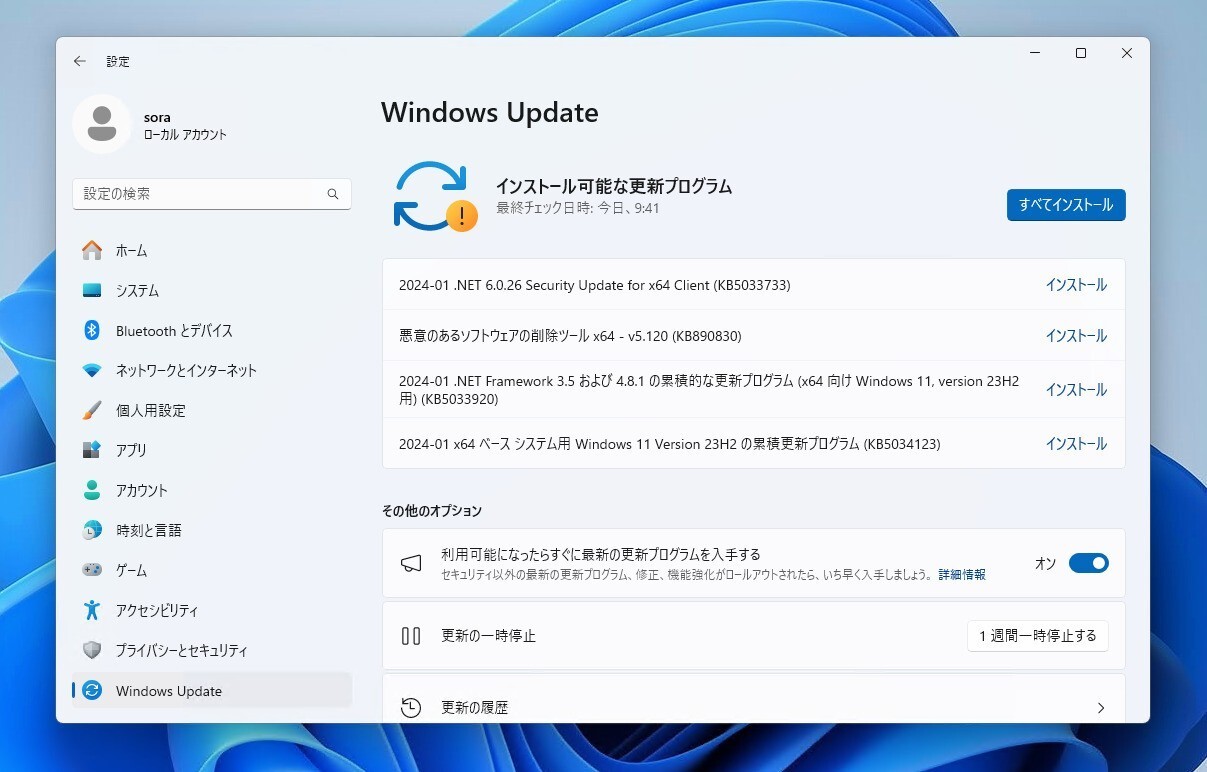 設定

sora
ローカル アカウント

設定の検索

ホーム
システム
Bluetooth とデバイス
ネットワークとインターネット
個人用設定
アプリ
アカウント
時刻と言語
ゲーム
アクセシビリティ
プライバシーとセキュリティ
Windows Update

Windows Update

インストール可能な更新プログラム
最終チェック日時: 今日、9:41

すべてインストール

2024-01 .NET 6.0.26 Security Update for x64 Client (KB5033733) インストール

悪意のあるソフトウェアの削除ツール x64 - v5.120 (KB890830) インストール

2024-01 .NET Framework 3.5 および 4.8.1 の累積的な更新プログラム (x64 向け Windows 11, version 23H2 用) (KB5033920) インストール

2024-01 x64 ベース システム用 Windows 11 Version 23H2 の累積更新プログラム (KB5034123) インストール

その他のオプション

利用可能になったらすぐに最新の更新プログラムを入手する
セキュリティ以外の最新の更新プログラム、修正、機能強化がロールアウトされたら、いち早く入手しましょう。詳細情報
オン

更新の一時停止
1 週間一時停止する

更新の履歴